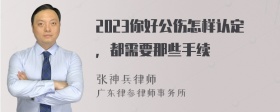 2023你好公伤怎样认定，都需要那些手续

张神兵律师
广东律参律师事务所